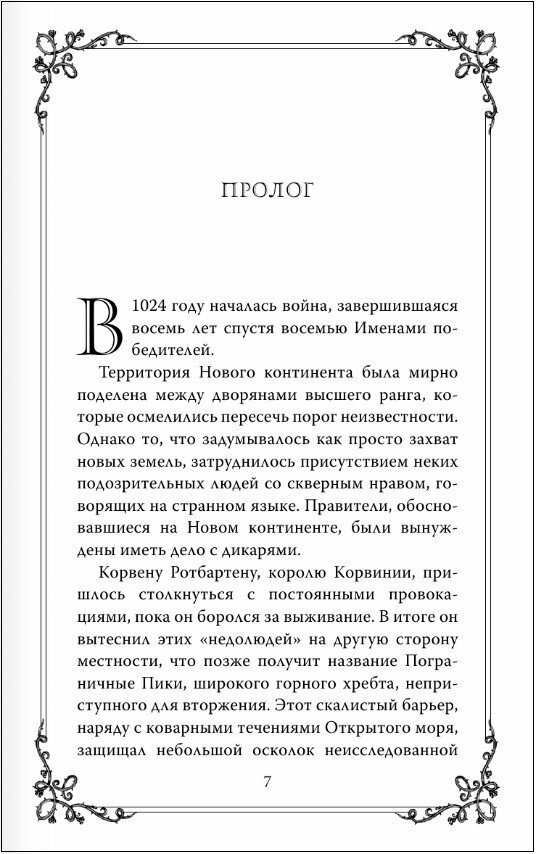 ПРОЛОГ

В 1024 году началась война, завершившаяся восемь лет спустя восемью Именами победителей.

Территория Нового континента была мирно поделена между дворянами высшего ранга, которые осмелились пересечь порог неизвестности. Однако то, что задумывалось как просто захват новых земель, затруднилось присутствием неких подозрительных людей со скверным нравом, говорящих на странном языке. Правители, обосновавшиеся на Новом континенте, были вынуждены иметь дело с дикарями.

Корвену Ротбартену, королю Корвинии, пришлось столкнуться с постоянными провокациями, пока он боролся за выживание. В итоге он вытеснил этих «недолюдей» на другую сторону местности, что позже получит название Пограничные Пики, широкого горного хребта, неприступного для вторжения. Этот скалистый барьер, наряду с коварными течениями Открытого моря, защищал небольшой осколок неисследованной

7